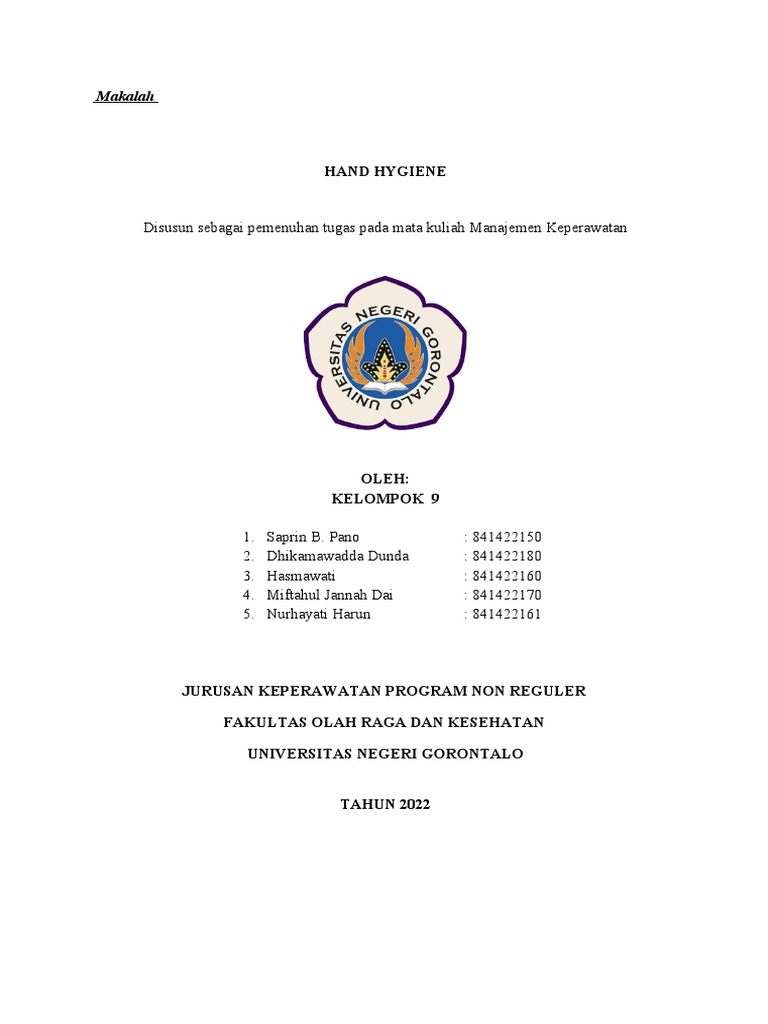 Makalah

HAND HYGIENE

Disusun sebagai pemenuhan tugas pada mata kuliah Manajemen Keperawatan

UNIVERSITAS NEGERI GORONTALO

OLEH:
KELOMPOK 9

1. Saprin B. Pano : 841422150
2. Dhikamawadda Dunda : 841422180
3. Hasmawati : 841422160
4. Miftahul Jannah Dai : 841422170
5. Nurhayati Harun : 841422161

JURUSAN KEPERAWATAN PROGRAM NON REGULER

FAKULTAS OLAH RAGA DAN KESEHATAN

UNIVERSITAS NEGERI GORONTALO

TAHUN 2022